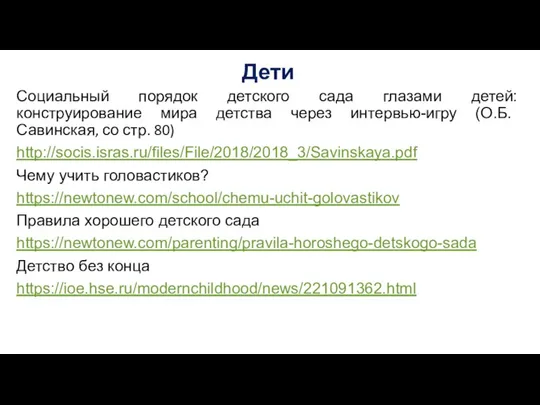 Дети

Социальный порядок детского сада глазами детей: конструирование мира детства через интервью-игру (О.Б. Савинская, со стр. 80)

http://socis.isras.ru/files/File/2018/2018_3/Savinskaya.pdf

Чему учить головастиков?

https://newtonew.com/school/chemu-uchit-golovastikov

Правила хорошего детского сада

https://newtonew.com/parenting/pravila-horoshego-detskogo-sada

Детство без конца

https://ioe.hse.ru/modernchildhood/news/221091362.html